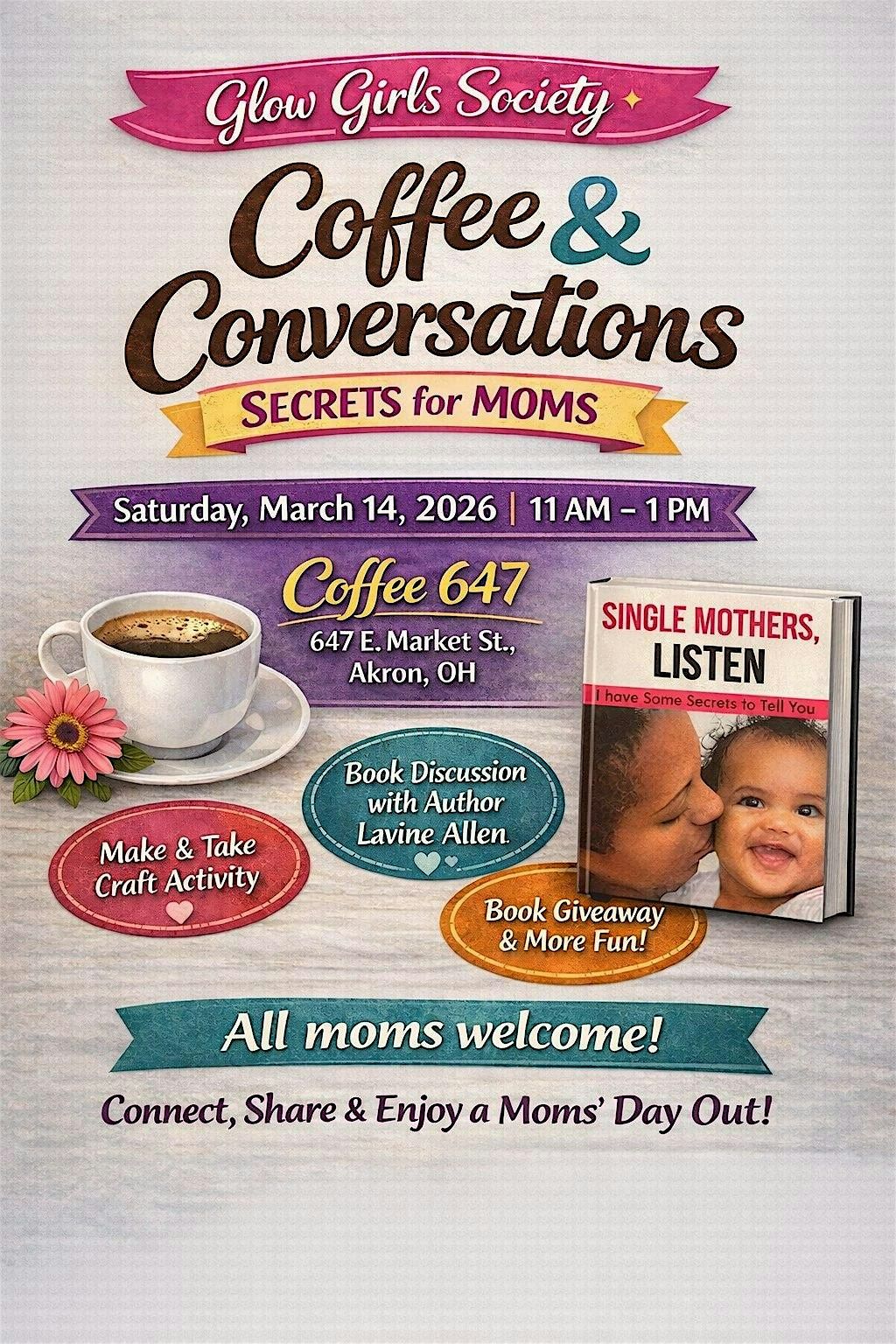 Glow Girls Society

Coffee & Conversations

SECRETS for MOMS

Saturday, March 14, 2026 | 11 AM – 1 PM

Coffee 647
647 E. Market St.,
Akron, OH

SINGLE MOTHERS,
LISTEN
I have Some Secrets to Tell You

Make & Take
Craft Activity

Book Discussion
with Author
Lavine Allen.

Book Giveaway
& More Fun!

All moms welcome!

Connect, Share & Enjoy a Moms' Day Out!